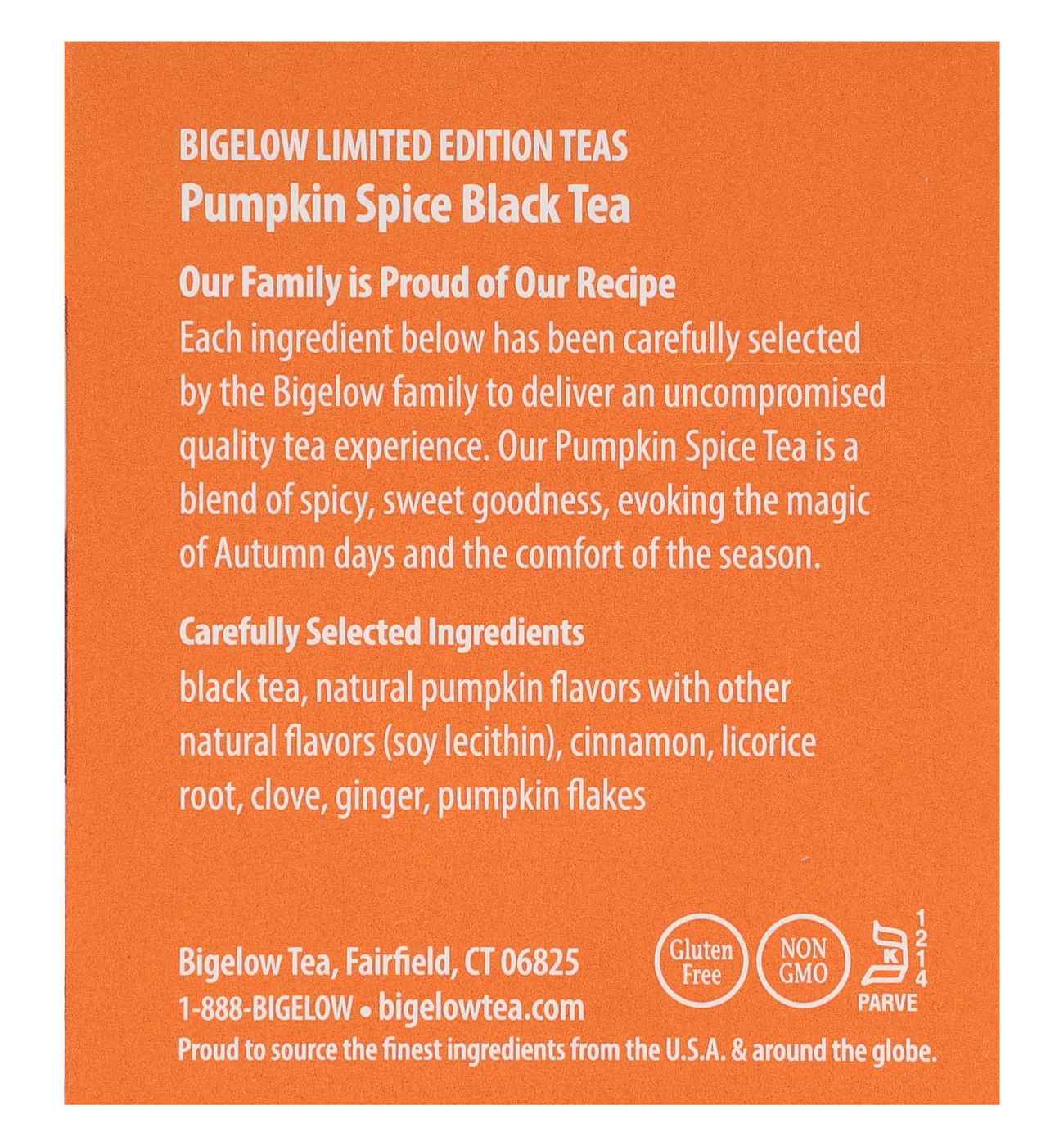 BIGELOW LIMITED EDITION TEAS
Pumpkin Spice Black Tea

Our Family is Proud of Our Recipe
Each ingredient below has been carefully selected by the Bigelow family to deliver an uncompromised quality tea experience. Our Pumpkin Spice Tea is a blend of spicy, sweet goodness, evoking the magic of Autumn days and the comfort of the season.

Carefully Selected Ingredients
black tea, natural pumpkin flavors with other natural flavors (soy lecithin), cinnamon, licorice root, clove, ginger, pumpkin flakes

Bigelow Tea, Fairfield, CT 06825
1-888-BIGELOW • bigelowtea.com

Gluten Free

NON GMO

K
1214
PARVE

Proud to source the finest ingredients from the U.S.A. & around the globe.